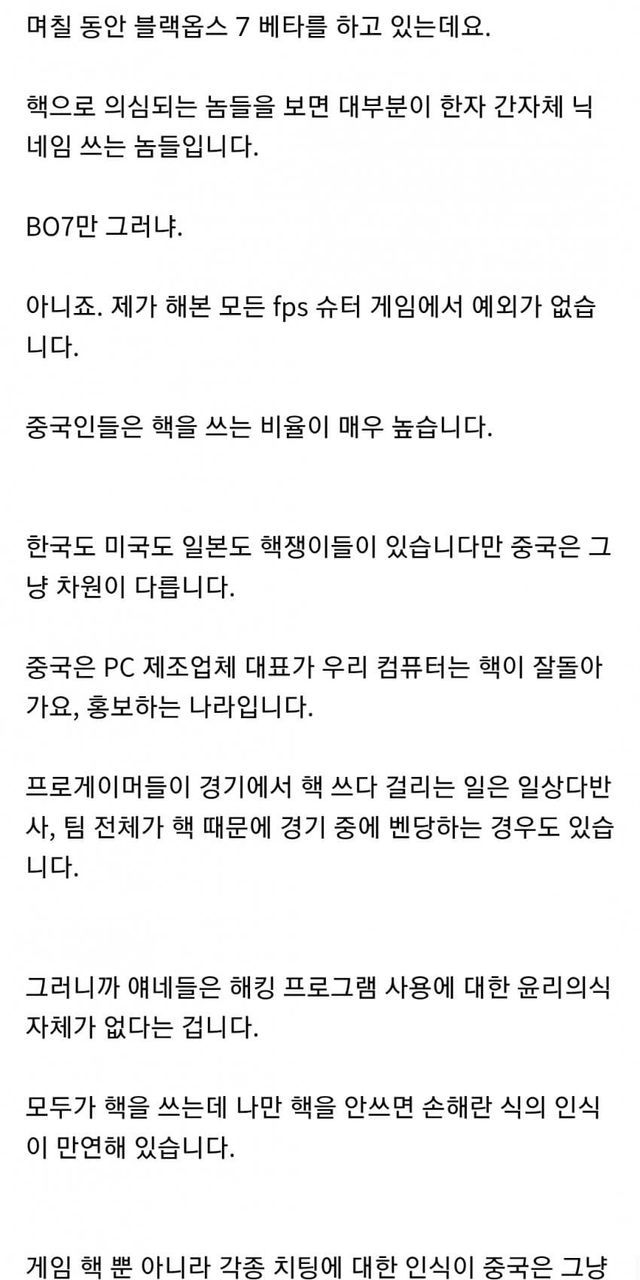 며칠 동안 블랙옵스 7 베타를 하고 있는데요.

핵으로 의심되는 놈들을 보면 대부분이 한자 간자체 닉네임 쓰는 놈들입니다.

BO7만 그러냐.

아니죠. 제가 해본 모든 fps 슈터 게임에서 예외가 없습니다.

중국인들은 핵을 쓰는 비율이 매우 높습니다.

한국도 미국도 일본도 핵쟁이들이 있습니다만 중국은 그냥 차원이 다릅니다.

중국은 PC 제조업체 대표가 우리 컴퓨터는 핵이 잘돌아가요, 홍보하는 나라입니다.

프로게이머들이 경기에서 핵 쓰다 걸리는 일은 일상다반사, 팀 전체가 핵 때문에 경기 중에 벤당하는 경우도 있습니다.

그러니까 얘네들은 해킹 프로그램 사용에 대한 윤리의식 자체가 없다는 겁니다.

모두가 핵을 쓰는데 나만 핵을 안쓰면 손해란 식의 인식이 만연해 있습니다.

게임 핵 뿐 아니라 각종 치팅에 대한 인식이 중국은 그냥